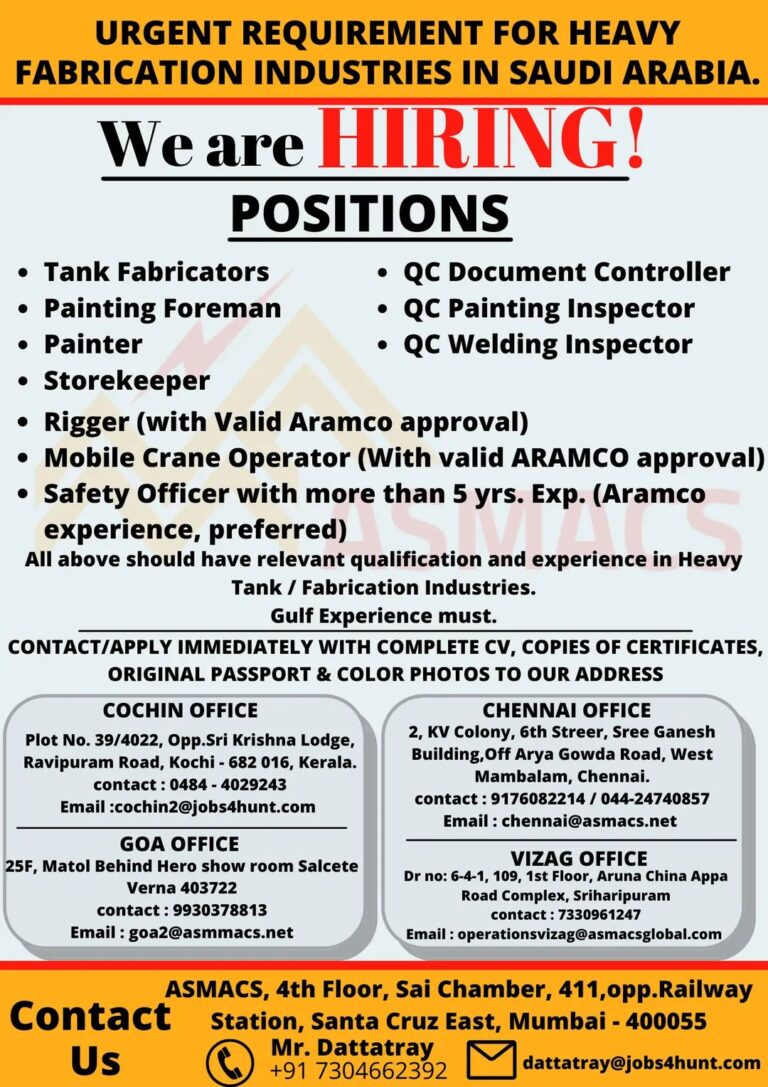 URGENT REQUIREMENT FOR HEAVY FABRICATION INDUSTRIES IN SAUDI ARABIA.

We are HIRING!

POSITIONS

• Tank Fabricators
• Painting Foreman
• Painter
• Storekeeper

• QC Document Controller
• QC Painting Inspector
• QC Welding Inspector

• Rigger (with Valid Aramco approval)
• Mobile Crane Operator (With valid ARAMCO approval)
• Safety Officer with more than 5 yrs. Exp. (Aramco experience, preferred)

ASMACS

All above should have relevant qualification and experience in Heavy Tank / Fabrication Industries.
Gulf Experience must.

CONTACT/APPLY IMMEDIATELY WITH COMPLETE CV, COPIES OF CERTIFICATES, ORIGINAL PASSPORT & COLOR PHOTOS TO OUR ADDRESS

COCHIN OFFICE
Plot No. 39/4022, Opp.Sri Krishna Lodge, Ravipuram Road, Kochi - 682 016, Kerala.
contact : 0484 - 4029243
Email :cochin2@jobs4hunt.com

GOA OFFICE
25F, Matol Behind Hero show room Salcete Verna 403722
contact : 9930378813
Email : goa2@asmmacs.net

CHENNAI OFFICE
2, KV Colony, 6th Streer, Sree Ganesh Building,Off Arya Gowda Road, West Mambalam, Chennai.
contact : 9176082214 / 044-24740857
Email : chennai@asmacs.net

VIZAG OFFICE
Dr no: 6-4-1, 109, 1st Floor, Aruna China Appa Road Complex, Sriharipuram
contact : 7330961247
Email : operationsvizag@asmacsglobal.com

Contact Us

ASMACS, 4th Floor, Sai Chamber, 411,opp.Railway Station, Santa Cruz East, Mumbai - 400055

Mr. Dattatray
+91 7304662392

dattatray@jobs4hunt.com